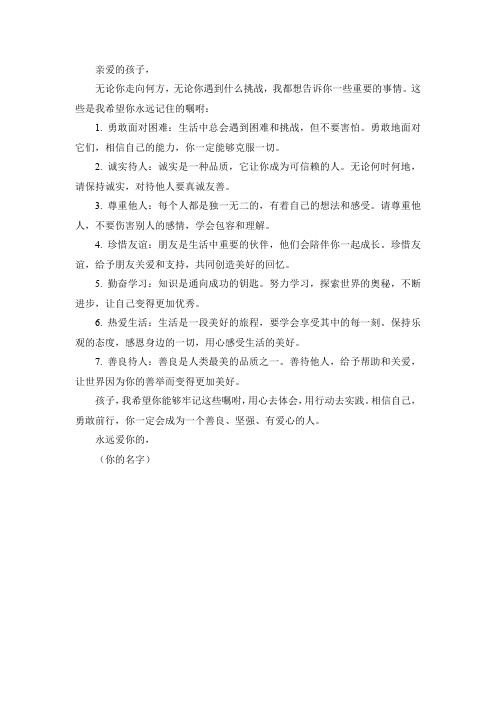 亲爱的孩子，

无论你走向何方，无论你遇到什么挑战，我都想告诉你一些重要的事情。这些是我希望你永远记住的嘱咐：

1. 勇敢面对困难：生活中总会遇到困难和挑战，但不要害怕。勇敢地面对它们，相信自己的能力，你一定能够克服一切。

2. 诚实待人：诚实是一种品质，它让你成为可信赖的人。无论何时何地，请保持诚实，对待他人要真诚友善。

3. 尊重他人：每个人都是独一无二的，有着自己的想法和感受。请尊重他人，不要伤害别人的感情，学会包容和理解。

4. 珍惜友谊：朋友是生活中重要的伙伴，他们会陪伴你一起成长。珍惜友谊，给予朋友关爱和支持，共同创造美好的回忆。

5. 勤奋学习：知识是通向成功的钥匙。努力学习，探索世界的奥秘，不断进步，让自己变得更加优秀。

6. 热爱生活：生活是一段美好的旅程，要学会享受其中的每一刻。保持乐观的态度，感恩身边的一切，用心感受生活的美好。

7. 善良待人：善良是人类最美的品质之一。善待他人，给予帮助和关爱，让世界因为你的善举而变得更加美好。

孩子，我希望你能够牢记这些嘱咐，用心去体会，用行动去实践。相信自己，勇敢前行，你一定会成为一个善良、坚强、有爱心的人。

永远爱你的，

（你的名字）